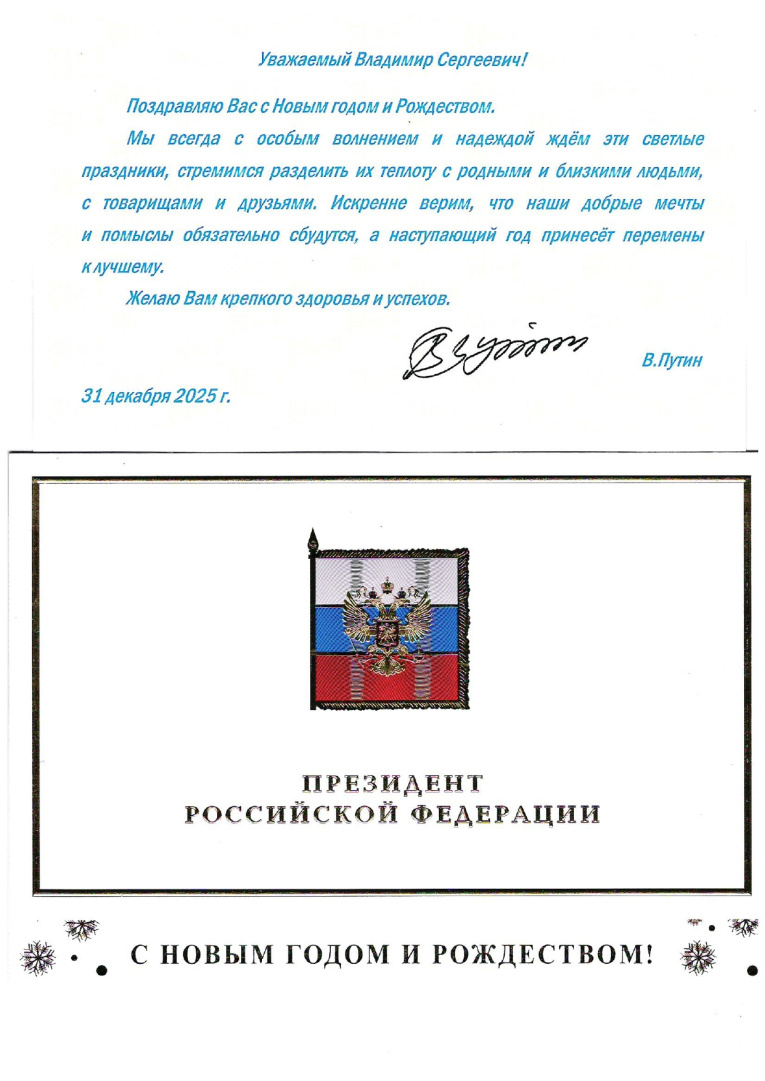 Уважаемый Владимир Сергеевич!

Поздравляю Вас с Новым годом и Рождеством.

Мы всегда с особым волнением и надеждой ждём эти светлые праздники, стремимся разделить их теплоту с родными и близкими людьми, с товарищами и друзьями. Искренне верим, что наши добрые мечты и помыслы обязательно сбудутся, а наступающий год принесёт перемены к лучшему.

Желаю Вам крепкого здоровья и успехов.

В.Путин

31 декабря 2025 г.

ПРЕЗИДЕНТ
РОССИЙСКОЙ ФЕДЕРАЦИИ

С НОВЫМ ГОДОМ И РОЖДЕСТВОМ!